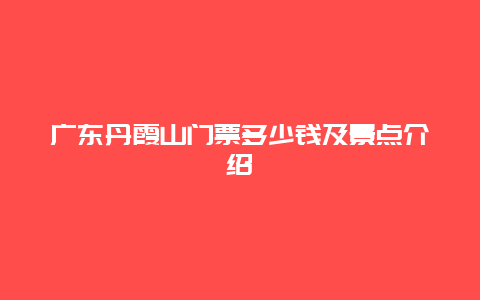 广东丹霞山门票多少钱及景点介绍